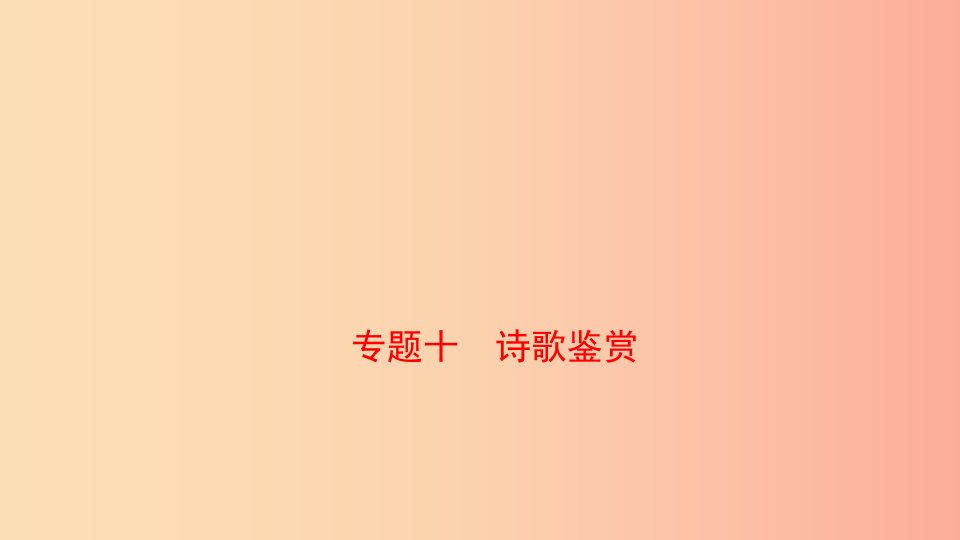 专题十　诗歌鉴赏